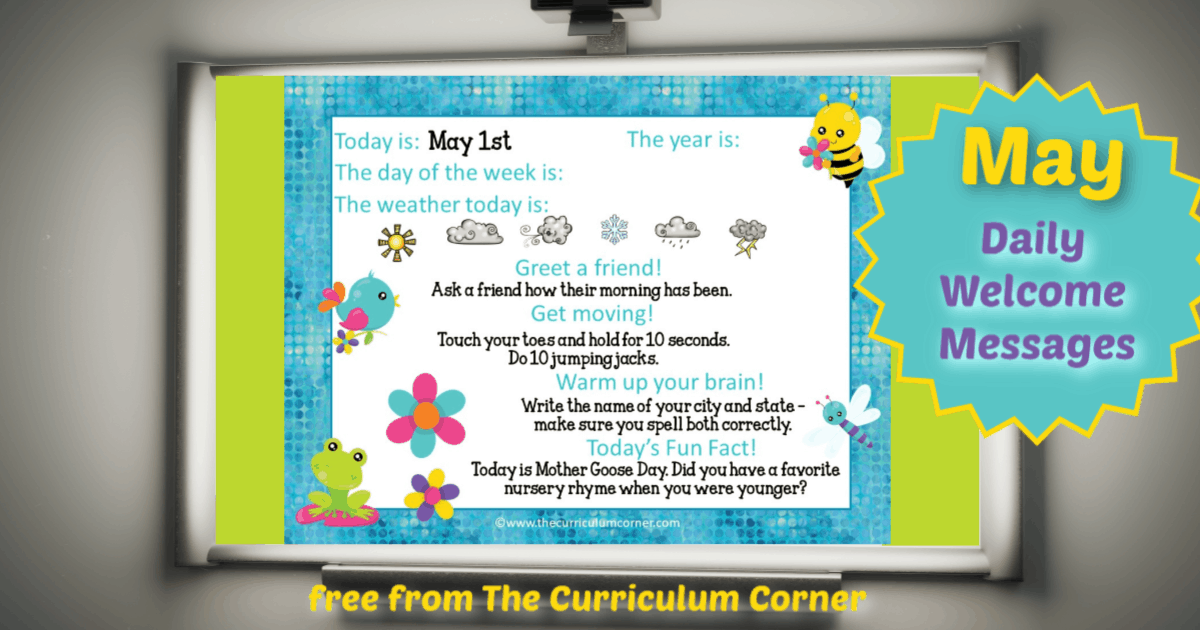 Today is: May 1st

The year is:

The day of the week is:

The weather today is:

Greet a friend!

Ask a friend how their morning has been.

Get moving!

Touch your toes and hold for 10 seconds.
Do 10 jumping jacks.

Warm up your brain!

Write the name of your city and state - make sure you spell both correctly.

Today's Fun Fact!

Today is Mother Goose Day. Did you have a favorite nursery rhyme when you were younger?

©www.thecurriculumcorner.com

May

Daily
Welcome
Messages

free from The Curriculum Corner